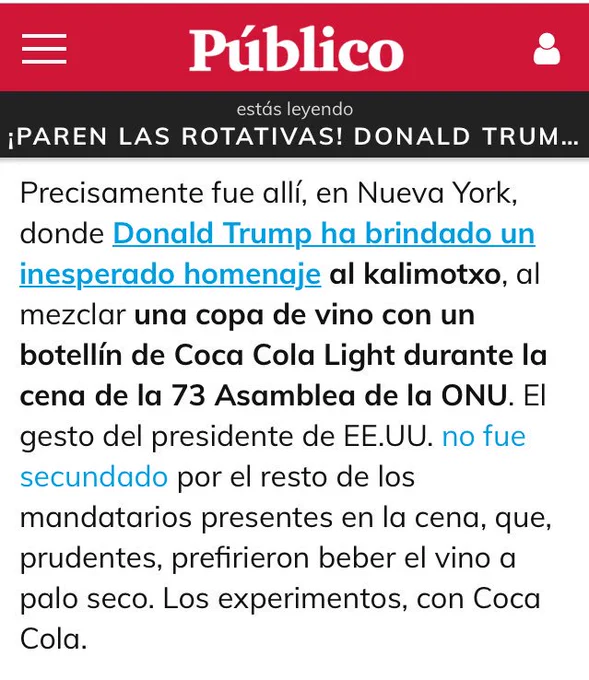 Público

estás leyendo
¡PAREN LAS ROTATIVAS! DONALD TRUM...

Precisamente fue allí, en Nueva York, donde Donald Trump ha brindado un inesperado homenaje al kalimotxo, al mezclar una copa de vino con un botellín de Coca Cola Light durante la cena de la 73 Asamblea de la ONU. El gesto del presidente de EE.UU. no fue secundado por el resto de los mandatarios presentes en la cena, que, prudentes, prefirieron beber el vino a palo seco. Los experimentos, con Coca Cola.